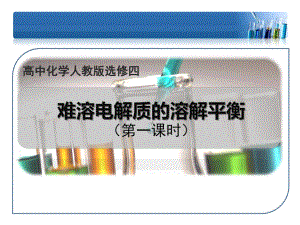 高中化学人教版选修四

难溶电解质的溶解平衡
（第一课时）